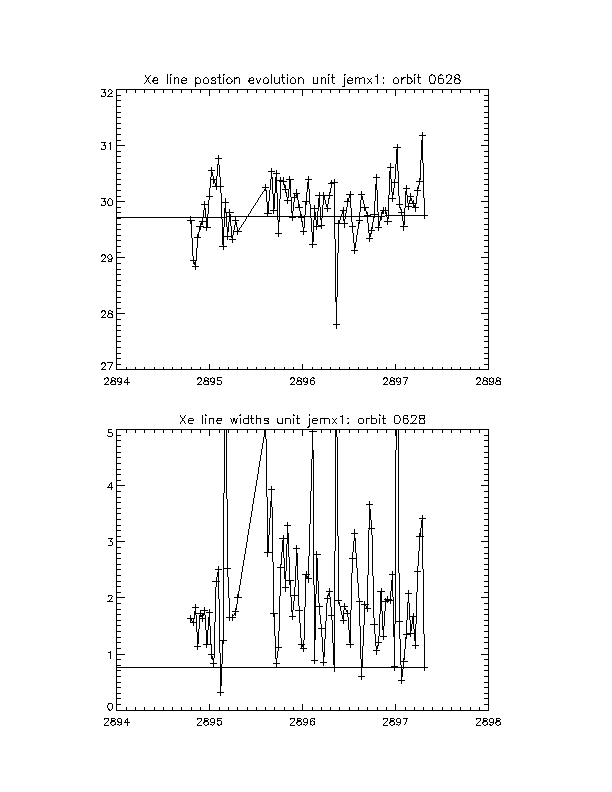 Xe line postion evolution unit jemx1: orbit 0628

32
31
30
29
28
27

2894
2895
2896
2897
2898

Xe line widths unit jemx1: orbit 0628

5
4
3
2
1
0

2894
2895
2896
2897
2898